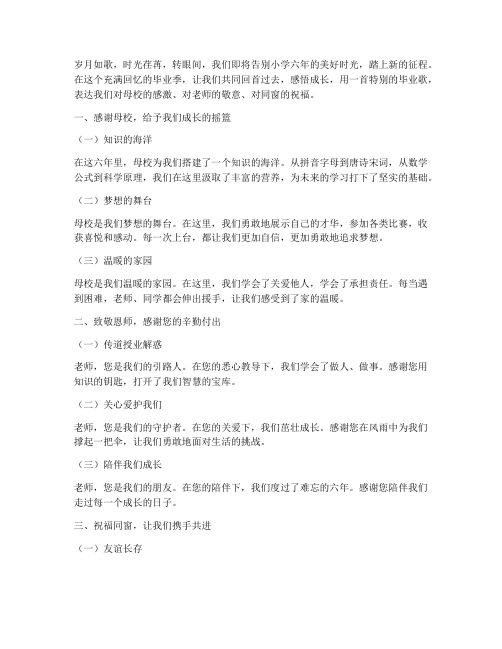 岁月如歌，时光荏苒，转眼间，我们即将告别小学六年的美好时光，踏上新的征程。在这个充满回忆的毕业季，让我们共同回首过去，感悟成长，用一首特别的毕业歌，表达我们对母校的感激、对老师的敬意、对同窗的祝福。

一、感谢母校，给予我们成长的摇篮

（一）知识的海洋

在这六年里，母校为我们搭建了一个知识的海洋。从拼音字母到唐诗宋词，从数学公式到科学原理，我们在这里汲取了丰富的营养，为未来的学习打下了坚实的基础。

（二）梦想的舞台

母校是我们梦想的舞台。在这里，我们勇敢地展示自己的才华，参加各类比赛，收获喜悦和感动。每一次上台，都让我们更加自信，更加勇敢地追求梦想。

（三）温暖的家园

母校是我们温暖的家园。在这里，我们学会了关爱他人，学会了承担责任。每当遇到困难，老师、同学都会伸出援手，让我们感受到了家的温暖。

二、致敬恩师，感谢您的辛勤付出

（一）传道授业解惑

老师，您是我们的引路人。在您的悉心教导下，我们学会了做人、做事。感谢您用知识的钥匙，打开了我们智慧的宝库。

（二）关心爱护我们

老师，您是我们的守护者。在您的关爱下，我们茁壮成长。感谢您在风雨中为我们撑起一把伞，让我们勇敢地面对生活的挑战。

（三）陪伴我们成长

老师，您是我们的朋友。在您的陪伴下，我们度过了难忘的六年。感谢您陪伴我们走过每一个成长的日子。

三、祝福同窗，让我们携手共进

（一）友谊长存